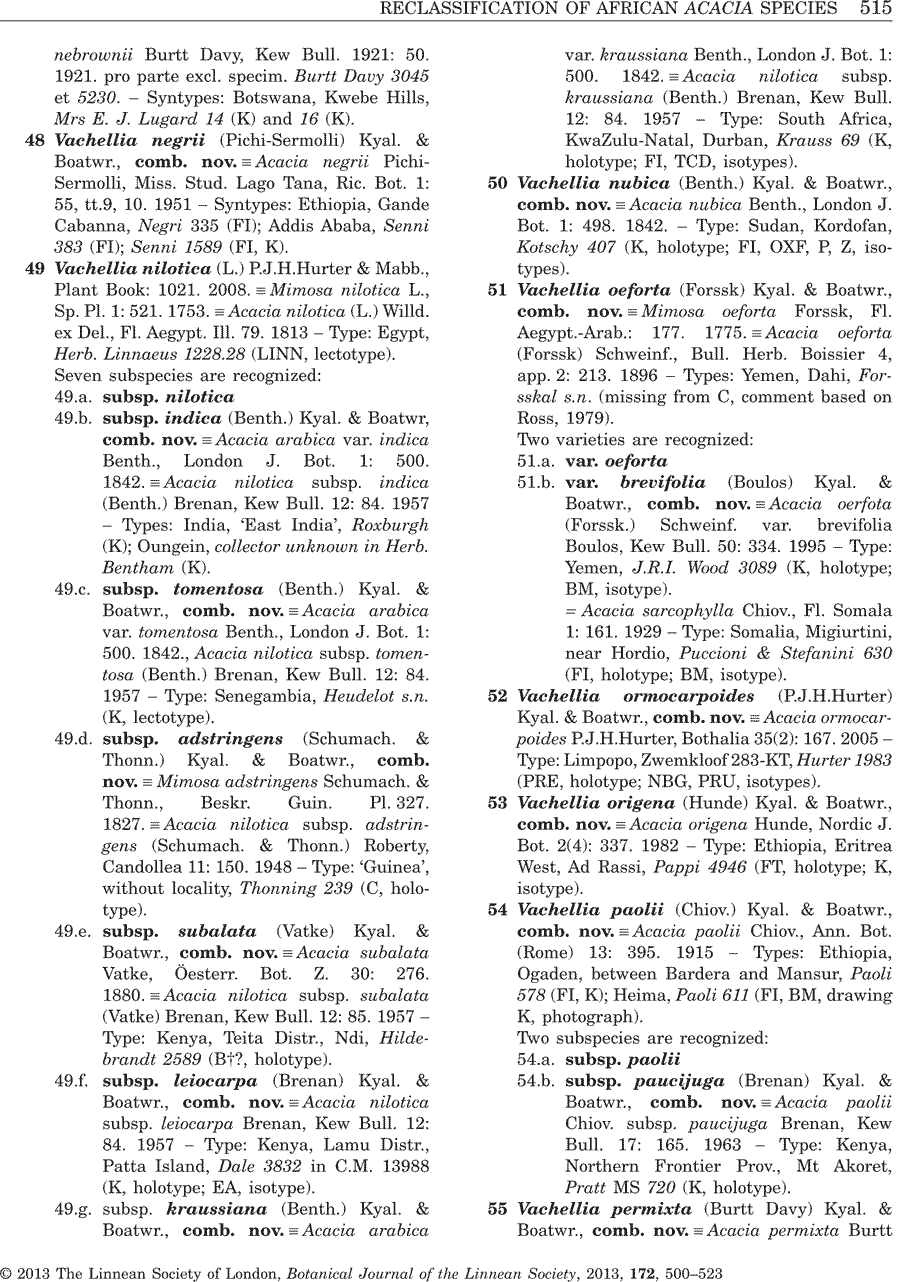 RECLASSIFICATION OF AFRICAN ACACIA SPECIES 515

nebrownii Burtt Davy, Kew Bull. 1921: 50. 1921. pro parte excl. specim. Burtt Davy 3045 et 5230. – Syntypes: Botswana, Kwebe Hills, Mrs E. J. Lugard 14 (K) and 16 (K).

48 Vachellia negrii (Pichi-Sermolli) Kyal. & Boatwr., comb. nov. ≡ Acacia negrii Pichi-Sermolli, Miss. Stud. Lago Tana, Ric. Bot. 1: 55, tt.9, 10. 1951 – Syntypes: Ethiopia, Gande Cabanna, Negri 335 (FI); Addis Ababa, Senni 383 (FI); Senni 1589 (FI, K).

49 Vachellia nilotica (L.) P.J.H.Hurter & Mabb., Plant Book: 1021. 2008. ≡ Mimosa nilotica L., Sp. Pl. 1: 521. 1753. ≡ Acacia nilotica (L.) Willd. ex Del., Fl. Aegypt. Ill. 79. 1813 – Type: Egypt, Herb. Linnaeus 1228.28 (LINN, lectotype).
Seven subspecies are recognized:
49.a. subsp. nilotica
49.b. subsp. indica (Benth.) Kyal. & Boatwr, comb. nov. ≡ Acacia arabica var. indica Benth., London J. Bot. 1: 500. 1842. ≡ Acacia nilotica subsp. indica (Benth.) Brenan, Kew Bull. 12: 84. 1957 – Types: India, 'East India', Roxburgh (K); Oungein, collector unknown in Herb. Bentham (K).
49.c. subsp. tomentosa (Benth.) Kyal. & Boatwr., comb. nov. ≡ Acacia arabica var. tomentosa Benth., London J. Bot. 1: 500. 1842., Acacia nilotica subsp. tomentosa (Benth.) Brenan, Kew Bull. 12: 84. 1957 – Type: Senegambia, Heudelot s.n. (K, lectotype).
49.d. subsp. adstringens (Schumach. & Thonn.) Kyal. & Boatwr., comb. nov. ≡ Mimosa adstringens Schumach. & Thonn., Beskr. Guin. Pl. 327. 1827. ≡ Acacia nilotica subsp. adstringens (Schumach. & Thonn.) Roberty, Candollea 11: 150. 1948 – Type: 'Guinea', without locality, Thonning 239 (C, holotype).
49.e. subsp. subalata (Vatke) Kyal. & Boatwr., comb. nov. ≡ Acacia subalata Vatke, Öesterr. Bot. Z. 30: 276. 1880. ≡ Acacia nilotica subsp. subalata (Vatke) Brenan, Kew Bull. 12: 85. 1957 – Type: Kenya, Teita Distr., Ndi, Hildebrandt 2589 (B†?, holotype).
49.f. subsp. leiocarpa (Brenan) Kyal. & Boatwr., comb. nov. ≡ Acacia nilotica subsp. leiocarpa Brenan, Kew Bull. 12: 84. 1957 – Type: Kenya, Lamu Distr., Patta Island, Dale 3832 in C.M. 13988 (K, holotype; EA, isotype).
49.g. subsp. kraussiana (Benth.) Kyal. & Boatwr., comb. nov. ≡ Acacia arabica var. kraussiana Benth., London J. Bot. 1: 500. 1842. ≡ Acacia nilotica subsp. kraussiana (Benth.) Brenan, Kew Bull. 12: 84. 1957 – Type: South Africa, KwaZulu-Natal, Durban, Krauss 69 (K, holotype; FI, TCD, isotypes).

50 Vachellia nubica (Benth.) Kyal. & Boatwr., comb. nov. ≡ Acacia nubica Benth., London J. Bot. 1: 498. 1842. – Type: Sudan, Kordofan, Kotschy 407 (K, holotype; FI, OXF, P, Z, isotypes).

51 Vachellia oeforta (Forssk) Kyal. & Boatwr., comb. nov. ≡ Mimosa oeforta Forssk, Fl. Aegypt.-Arab.: 177. 1775. ≡ Acacia oeforta (Forssk) Schweinf., Bull. Herb. Boissier 4, app. 2: 213. 1896 – Types: Yemen, Dahi, Forsskal s.n. (missing from C, comment based on Ross, 1979).
Two varieties are recognized:
51.a. var. oeforta
51.b. var. brevifolia (Boulos) Kyal. & Boatwr., comb. nov. ≡ Acacia oerfota (Forssk.) Schweinf. var. brevifolia Boulos, Kew Bull. 50: 334. 1995 – Type: Yemen, J.R.I. Wood 3089 (K, holotype; BM, isotype).
= Acacia sarcophylla Chiov., Fl. Somala 1: 161. 1929 – Type: Somalia, Migiurtini, near Hordio, Puccioni & Stefanini 630 (FI, holotype; BM, isotype).

52 Vachellia ormocarpoides (P.J.H.Hurter) Kyal. & Boatwr., comb. nov. ≡ Acacia ormocarpoides P.J.H.Hurter, Bothalia 35(2): 167. 2005 – Type: Limpopo, Zwemkloof 283-KT, Hurter 1983 (PRE, holotype; NBG, PRU, isotypes).

53 Vachellia origena (Hunde) Kyal. & Boatwr., comb. nov. ≡ Acacia origena Hunde, Nordic J. Bot. 2(4): 337. 1982 – Type: Ethiopia, Eritrea West, Ad Rassi, Pappi 4946 (FT, holotype; K, isotype).

54 Vachellia paolii (Chiov.) Kyal. & Boatwr., comb. nov. ≡ Acacia paolii Chiov., Ann. Bot. (Rome) 13: 395. 1915 – Types: Ethiopia, Ogaden, between Bardera and Mansur, Paoli 578 (FI, K); Heima, Paoli 611 (FI, BM, drawing K, photograph).
Two subspecies are recognized:
54.a. subsp. paolii
54.b. subsp. paucijuga (Brenan) Kyal. & Boatwr., comb. nov. ≡ Acacia paolii Chiov. subsp. paucijuga Brenan, Kew Bull. 17: 165. 1963 – Type: Kenya, Northern Frontier Prov., Mt Akoret, Pratt MS 720 (K, holotype).

55 Vachellia permixta (Burtt Davy) Kyal. & Boatwr., comb. nov. ≡ Acacia permixta Burtt

© 2013 The Linnean Society of London, Botanical Journal of the Linnean Society, 2013, 172, 500–523